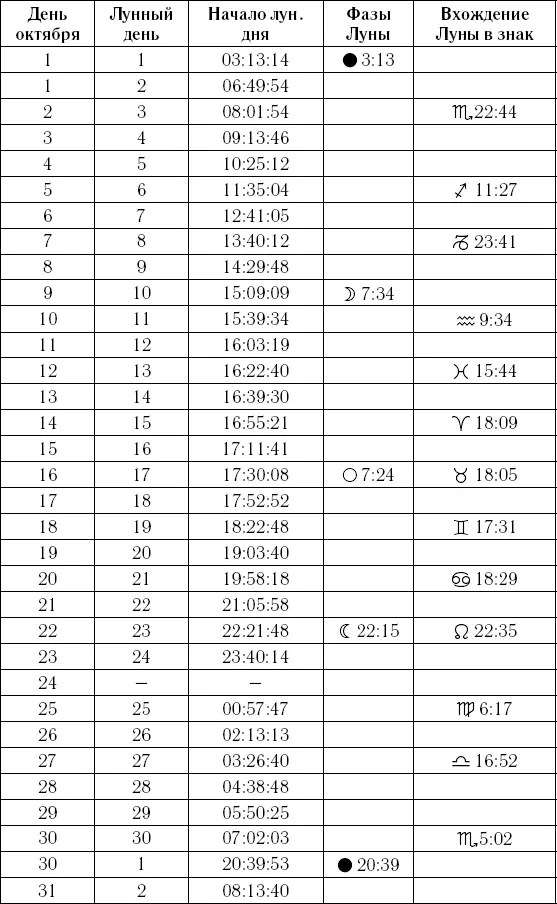 | День октября | Лунный день | Начало лун. дня | Фазы Луны | Вхождение Луны в знак |
|---|---|---|---|---|
| 1 | 1 | 03:13:14 | ● 3:13 | |
| 1 | 2 | 06:49:54 | | |
| 2 | 3 | 08:01:54 | | ♏ 22:44 |
| 3 | 4 | 09:13:46 | | |
| 4 | 5 | 10:25:12 | | |
| 5 | 6 | 11:35:04 | | ♐ 11:27 |
| 6 | 7 | 12:41:05 | | |
| 7 | 8 | 13:40:12 | | ♑ 23:41 |
| 8 | 9 | 14:29:48 | | |
| 9 | 10 | 15:09:09 | ☽ 7:34 | |
| 10 | 11 | 15:39:34 | | ♒ 9:34 |
| 11 | 12 | 16:03:19 | | |
| 12 | 13 | 16:22:40 | | ♓ 15:44 |
| 13 | 14 | 16:39:30 | | |
| 14 | 15 | 16:55:21 | | ♈ 18:09 |
| 15 | 16 | 17:11:41 | | |
| 16 | 17 | 17:30:08 | ○ 7:24 | ♉ 18:05 |
| 17 | 18 | 17:52:52 | | |
| 18 | 19 | 18:22:48 | | ♊ 17:31 |
| 19 | 20 | 19:03:40 | | |
| 20 | 21 | 19:58:18 | | ♋ 18:29 |
| 21 | 22 | 21:05:58 | | |
| 22 | 23 | 22:21:48 | ☾ 22:15 | ♌ 22:35 |
| 23 | 24 | 23:40:14 | | |
| 24 | – | – | | |
| 25 | 25 | 00:57:47 | | ♍ 6:17 |
| 26 | 26 | 02:13:13 | | |
| 27 | 27 | 03:26:40 | | ♎ 16:52 |
| 28 | 28 | 04:38:48 | | |
| 29 | 29 | 05:50:25 | | |
| 30 | 30 | 07:02:03 | | ♏ 5:02 |
| 30 | 1 | 20:39:53 | ● 20:39 | |
| 31 | 2 | 08:13:40 | | |